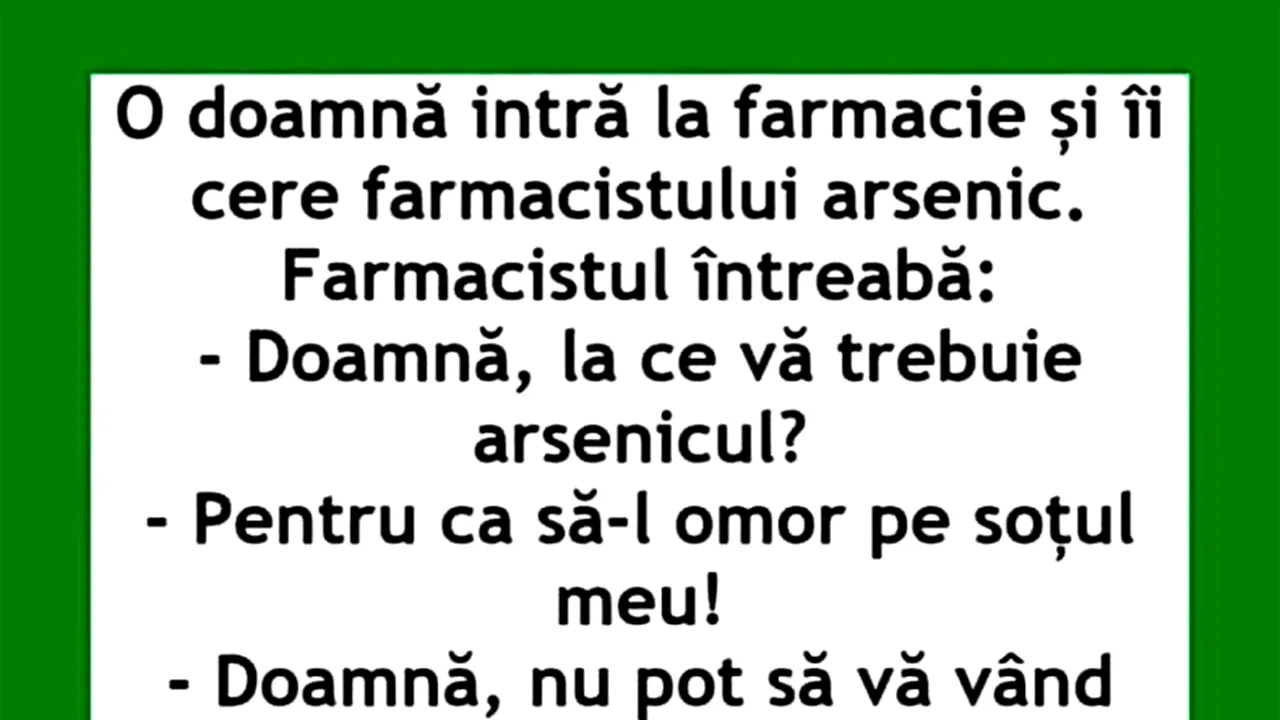 O doamnă intră la farmacie și îi cere farmacistului arsenic. Farmacistul întreabă:
- Doamnă, la ce vă trebuie arsenicul?
- Pentru ca să-l omor pe soțul meu!
- Doamnă, nu pot să vă vând